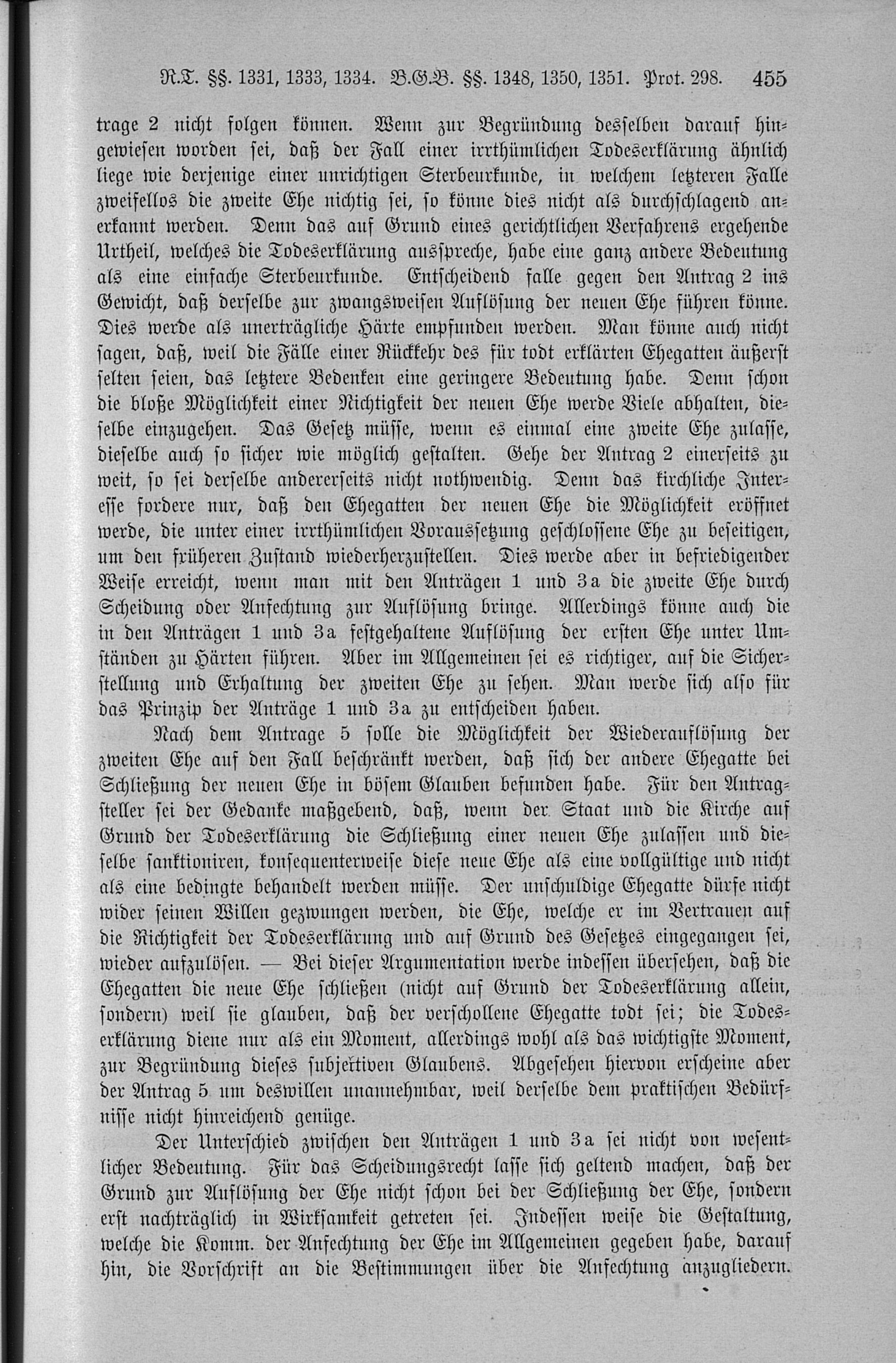 R.T. §§. 1331, 1333, 1334. B.G.B. §§. 1348, 1350, 1351. Prot. 298. 455

trage 2 nicht folgen können. Wenn zur Begründung desselben darauf hingewiesen worden sei, daß der Fall einer irrthümlichen Todeserklärung ähnlich liege wie derjenige einer unrichtigen Sterbeurkunde, in welchem letzteren Falle zweifellos die zweite Ehe nichtig sei, so könne dies nicht als durchschlagend anerkannt werden. Denn das auf Grund eines gerichtlichen Verfahrens ergehende Urtheil, welches die Todeserklärung ausspreche, habe eine ganz andere Bedeutung als eine einfache Sterbeurkunde. Entscheidend falle gegen den Antrag 2 ins Gewicht, daß derselbe zur zwangsweisen Auflösung der neuen Ehe führen könne. Dies werde als unerträgliche Härte empfunden werden. Man könne auch nicht sagen, daß, weil die Fälle einer Rückkehr des für todt erklärten Ehegatten äußerst selten seien, das letztere Bedenken eine geringere Bedeutung habe. Denn schon die bloße Möglichkeit einer Nichtigkeit der neuen Ehe werde Viele abhalten, dieselbe einzugehen. Das Gesetz müsse, wenn es einmal eine zweite Ehe zulasse, dieselbe auch so sicher wie möglich gestalten. Gehe der Antrag 2 einerseits zu weit, so sei derselbe andererseits nicht nothwendig. Denn das kirchliche Interesse fordere nur, daß den Ehegatten der neuen Ehe die Möglichkeit eröffnet werde, die unter einer irrthümlichen Voraussetzung geschlossene Ehe zu beseitigen, um den früheren Zustand wiederherzustellen. Dies werde aber in befriedigender Weise erreicht, wenn man mit den Anträgen 1 und 3a die zweite Ehe durch Scheidung oder Anfechtung zur Auflösung bringe. Allerdings könne auch die in den Anträgen 1 und 3a festgehaltene Auflösung der ersten Ehe unter Umständen zu Härten führen. Aber im Allgemeinen sei es richtiger, auf die Sicherstellung und Erhaltung der zweiten Ehe zu sehen. Man werde sich also für das Prinzip der Anträge 1 und 3a zu entscheiden haben.

Nach dem Antrage 5 solle die Möglichkeit der Wiederauflösung der zweiten Ehe auf den Fall beschränkt werden, daß sich der andere Ehegatte bei Schließung der neuen Ehe in bösem Glauben befunden habe. Für den Antragsteller sei der Gedanke maßgebend, daß, wenn der Staat und die Kirche auf Grund der Todeserklärung die Schließung einer neuen Ehe zulassen und dieselbe sanktioniren, konsequenterweise diese neue Ehe als eine vollgültige und nicht als eine bedingte behandelt werden müsse. Der unschuldige Ehegatte dürfe nicht wider seinen Willen gezwungen werden, die Ehe, welche er im Vertrauen auf die Richtigkeit der Todeserklärung und auf Grund des Gesetzes eingegangen sei, wieder aufzulösen. — Bei dieser Argumentation werde indessen übersehen, daß die Ehegatten die neue Ehe schließen (nicht auf Grund der Todeserklärung allein, sondern) weil sie glauben, daß der verschollene Ehegatte todt sei; die Todeserklärung diene nur als ein Moment, allerdings wohl als das wichtigste Moment, zur Begründung dieses subjektiven Glaubens. Abgesehen hiervon erscheine aber der Antrag 5 um deswillen unannehmbar, weil derselbe dem praktischen Bedürfnisse nicht hinreichend genüge.

Der Unterschied zwischen den Anträgen 1 und 3a sei nicht von wesentlicher Bedeutung. Für das Scheidungsrecht lasse sich geltend machen, daß der Grund zur Auflösung der Ehe nicht schon bei der Schließung der Ehe, sondern erst nachträglich in Wirksamkeit getreten sei. Indessen weise die Gestaltung, welche die Komm. der Anfechtung der Ehe im Allgemeinen gegeben habe, darauf hin, die Vorschrift an die Bestimmungen über die Anfechtung anzugliedern.